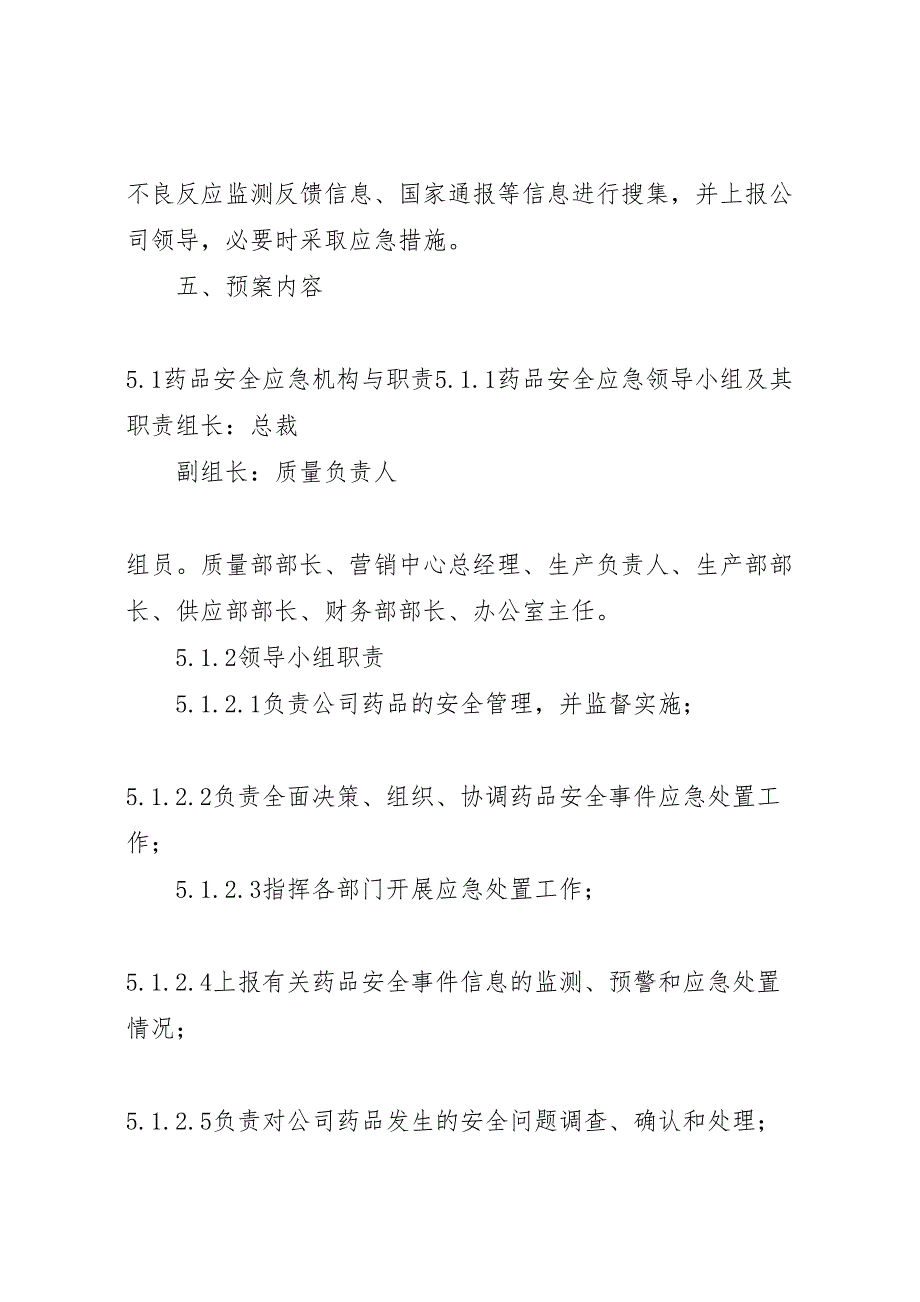 不良反应监测反馈信息、国家通报等信息进行搜集，并上报公司领导，必要时采取应急措施。

五、预案内容

5.1药品安全应急机构与职责5.1.1药品安全应急领导小组及其职责组长：总裁

副组长：质量负责人

组员。质量部部长、营销中心总经理、生产负责人、生产部部长、供应部部长、财务部部长、办公室主任。

5.1.2领导小组职责

5.1.2.1负责公司药品的安全管理，并监督实施；

5.1.2.2负责全面决策、组织、协调药品安全事件应急处置工作；

5.1.2.3指挥各部门开展应急处置工作；

5.1.2.4上报有关药品安全事件信息的监测、预警和应急处置情况；

5.1.2.5负责对公司药品发生的安全问题调查、确认和处理；